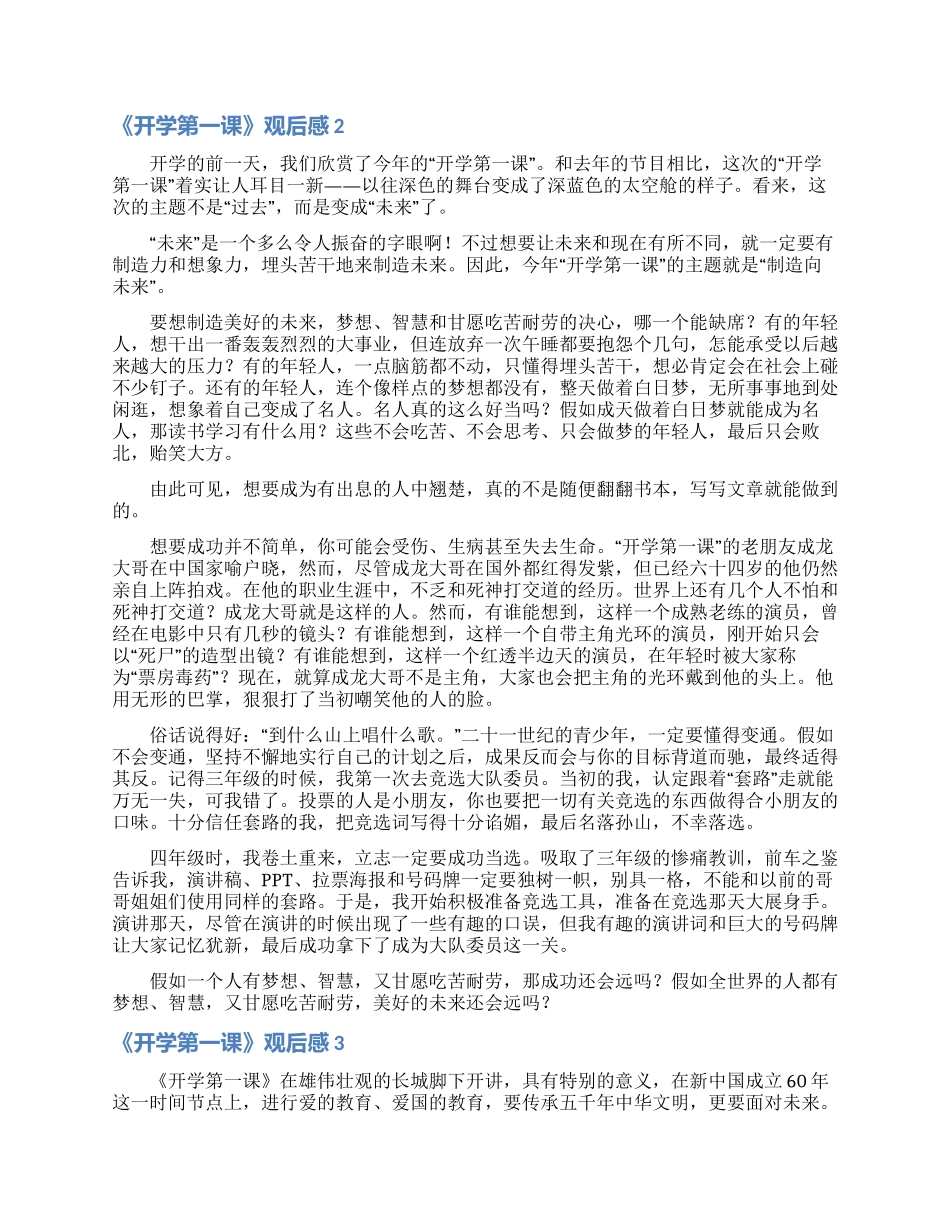 《开学第一课》观后感 2

开学的前一天，我们欣赏了今年的“开学第一课”。和去年的节目相比，这次的“开学第一课”着实让人耳目一新——以往深色的舞台变成了深蓝色的太空舱的样子。看来，这次的主题不是“过去”，而是变成“未来”了。

“未来”是一个多么令人振奋的字眼啊！不过想要让未来和现在有所不同，就一定要有制造力和想象力，埋头苦干地来制造未来。因此，今年“开学第一课”的主题就是“制造向未来”。

要想制造美好的未来，梦想、智慧和甘愿吃苦耐劳的决心，哪一个能缺席？有的年轻人，想干出一番轰轰烈烈的大事业，但连放弃一次午睡都要抱怨个几句，怎能承受以后越来越大的压力？有的年轻人，一点脑筋都不动，只懂得埋头苦干，想必肯定会在社会上碰不少钉子。还有的年轻人，连个像样点的梦想都没有，整天做着白日梦，无所事事地到处闲逛，想象着自己变成了名人。名人真的这么好当吗？假如成天做着白日梦就能成为名人，那读书学习有什么用？这些不会吃苦、不会思考、只会做梦的年轻人，最后只会败北，贻笑大方。

由此可见，想要成为有出息的人中翘楚，真的不是随便翻翻书本，写写文章就能做到的。

想要成功并不简单，你可能会受伤、生病甚至失去生命。“开学第一课”的老朋友成龙大哥在中国家喻户晓，然而，尽管成龙大哥在国外都红得发紫，但已经六十四岁的他仍然亲自上阵拍戏。在他的职业生涯中，不乏和死神打交道的经历。世界上还有几个人不怕和死神打交道？成龙大哥就是这样的人。然而，有谁能想到，这样一个成熟老练的演员，曾经在电影中只有几秒的镜头？有谁能想到，这样一个自带主角光环的演员，刚开始只会以“死尸”的造型出镜？有谁能想到，这样一个红透半边天的演员，在年轻时被大家称为“票房毒药”？现在，就算成龙大哥不是主角，大家也会把主角的光环戴到他的头上。他用无形的巴掌，狠狠打了当初嘲笑他的人的脸。

俗话说得好：“到什么山上唱什么歌。”二十一世纪的青少年，一定要懂得变通。假如不会变通，坚持不懈地实行自己的计划之后，成果反而会与你的目标背道而驰，最终适得其反。记得三年级的时候，我第一次去竞选大队委员。当初的我，认定跟着“套路”走就能万无一失，可我错了。投票的人是小朋友，你也要把一切有关竞选的东西做得合小朋友的口味。十分信任套路的我，把竞选词写得十分谄媚，最后名落孙山，不幸落选。

四年级时，我卷土重来，立志一定要成功当选。吸取了三年级的惨痛教训，前车之鉴告诉我，演讲稿、PPT、拉票海报和号码牌一定要独树一帜，别具一格，不能和以前的哥哥姐姐们使用同样的套路。于是，我开始积极准备竞选工具，准备在竞选那天大展身手。演讲那天，尽管在演讲的时候出现了一些有趣的口误，但我有趣的演讲词和巨大的号码牌让大家记忆犹新，最后成功拿下了成为大队委员这一关。

假如一个人有梦想、智慧，又甘愿吃苦耐劳，那成功还会远吗？假如全世界的人都有梦想、智慧，又甘愿吃苦耐劳，美好的未来还会远吗？

《开学第一课》观后感 3

《开学第一课》在雄伟壮观的长城脚下开讲，具有特别的意义，在新中国成立 60 年这一时间节点上，进行爱的教育、爱国的教育，要传承五千年中华文明，更要面对未来。